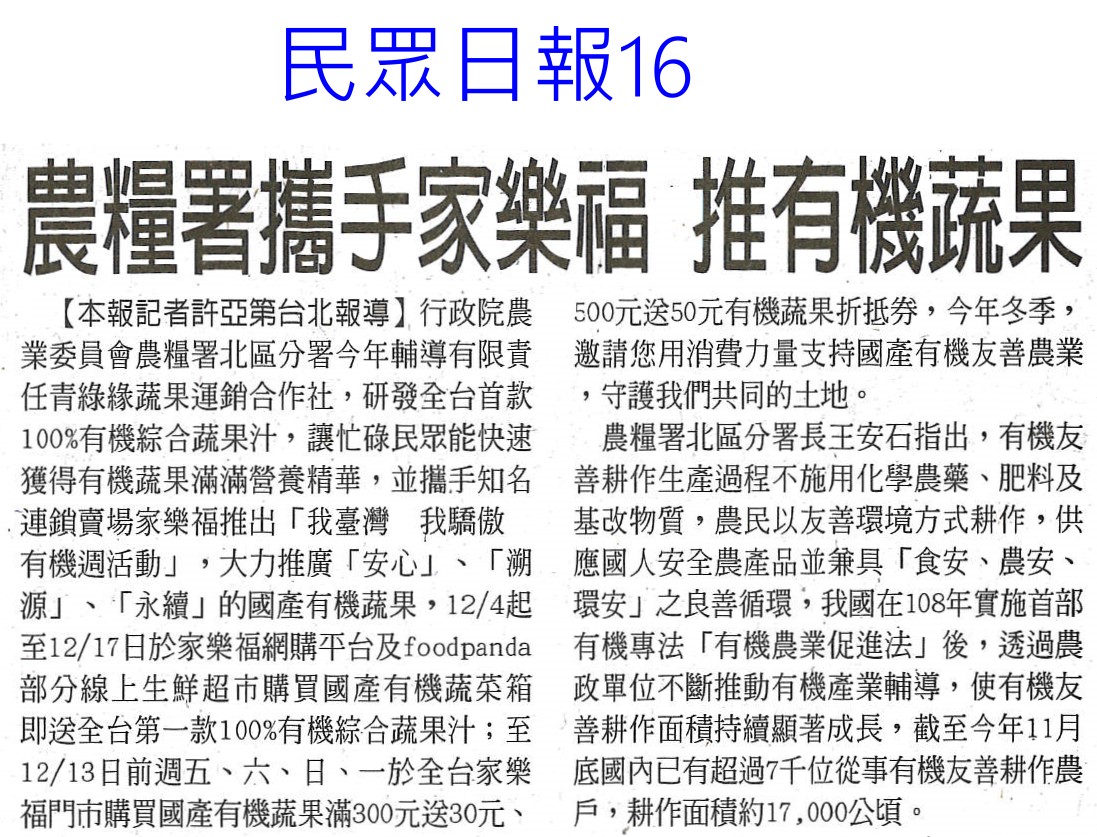 民眾日報16

農糧署攜手家樂福 推有機蔬果

【本報記者許亞第台北報導】行政院農業委員會農糧署北區分署今年輔導有限責任青綠緣蔬果運銷合作社，研發全台首款100%有機綜合蔬果汁，讓忙碌民眾能快速獲得有機蔬果滿滿營養精華，並攜手知名連鎖賣場家樂福推出「我臺灣 我驕傲 有機週活動」，大力推廣「安心」、「溯源」、「永續」的國產有機蔬果，12/4起至12/17日於家樂福網購平台及foodpanda部分線上生鮮超市購買國產有機蔬菜箱即送全台第一款100%有機綜合蔬果汁；至12/13日前週五、六、日、一於全台家樂福門市購買國產有機蔬果滿300元送30元、500元送50元有機蔬果折抵券，今年冬季，邀請您用消費力量支持國產有機友善農業，守護我們共同的土地。

農糧署北區分署長王安石指出，有機友善耕作生產過程不施用化學農藥、肥料及基改物質，農民以友善環境方式耕作，供應國人安全農產品並兼具「食安、農安、環安」之良善循環，我國在108年實施首部有機專法「有機農業促進法」後，透過農政單位不斷推動有機產業輔導，使有機友善耕作面積持續顯著成長，截至今年11月底國內已有超過7千位從事有機友善耕作農戶，耕作面積約17,000公頃。